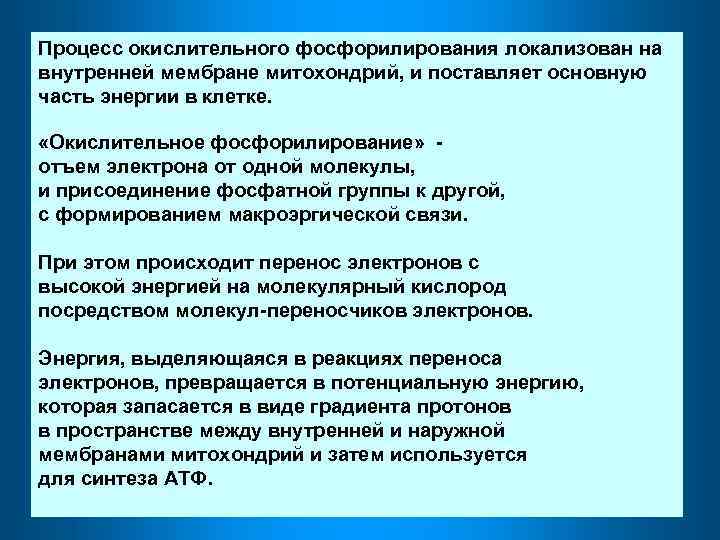 Процесс окислительного фосфорилирования локализован на внутренней мембране митохондрий, и поставляет основную часть энергии в клетке.

«Окислительное фосфорилирование» - отъем электрона от одной молекулы, и присоединение фосфатной группы к другой, с формированием макроэргической связи.

При этом происходит перенос электронов с высокой энергией на молекулярный кислород посредством молекул-переносчиков электронов.

Энергия, выделяющаяся в реакциях переноса электронов, превращается в потенциальную энергию, которая запасается в виде градиента протонов в пространстве между внутренней и наружной мембранами митохондрий и затем используется для синтеза АТФ.